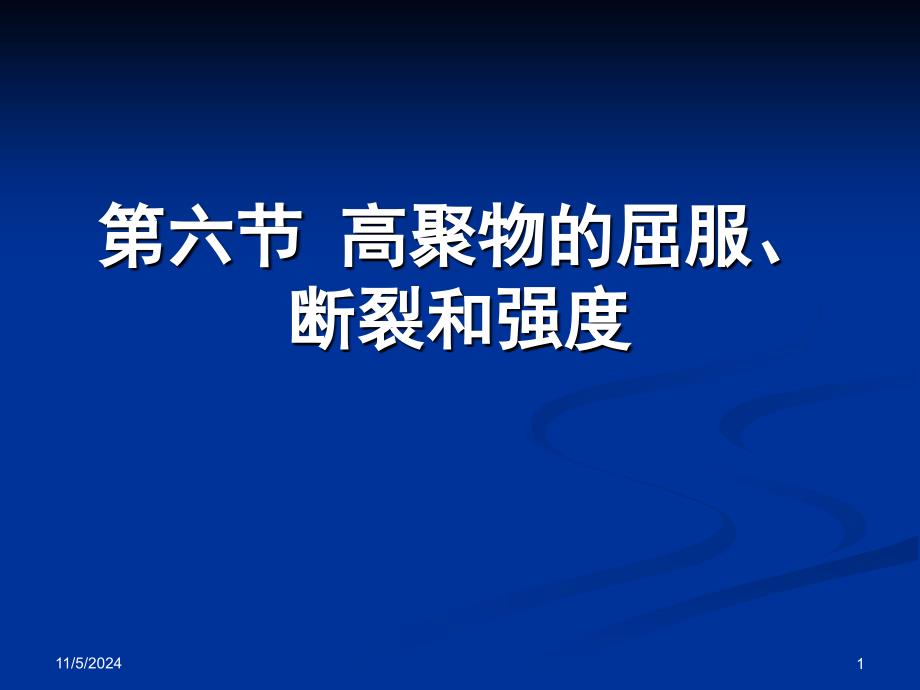 第六节 高聚物的屈服、断裂和强度

11/5/2024

1